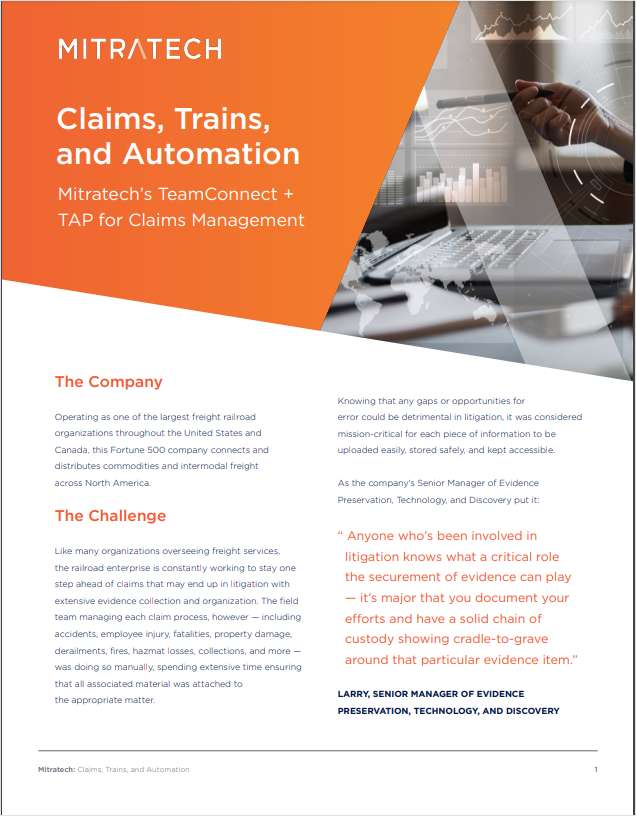 MITRATECH

Claims, Trains, and Automation

Mitratech's TeamConnect + TAP for Claims Management

The Company

Operating as one of the largest freight railroad organizations throughout the United States and Canada, this Fortune 500 company connects and distributes commodities and intermodal freight across North America.

The Challenge

Like many organizations overseeing freight services, the railroad enterprise is constantly working to stay one step ahead of claims that may end up in litigation with extensive evidence collection and organization. The field team managing each claim process, however — including accidents, employee injury, fatalities, property damage, derailments, fires, hazmat losses, collections, and more — was doing so manually, spending extensive time ensuring that all associated material was attached to the appropriate matter.

Knowing that any gaps or opportunities for error could be detrimental in litigation, it was considered mission-critical for each piece of information to be uploaded easily, stored safely, and kept accessible.

As the company's Senior Manager of Evidence Preservation, Technology, and Discovery put it:

" Anyone who's been involved in litigation knows what a critical role the securement of evidence can play — it's major that you document your efforts and have a solid chain of custody showing cradle-to-grave around that particular evidence item."

LARRY, SENIOR MANAGER OF EVIDENCE PRESERVATION, TECHNOLOGY, AND DISCOVERY

Mitratech: Claims, Trains, and Automation

1